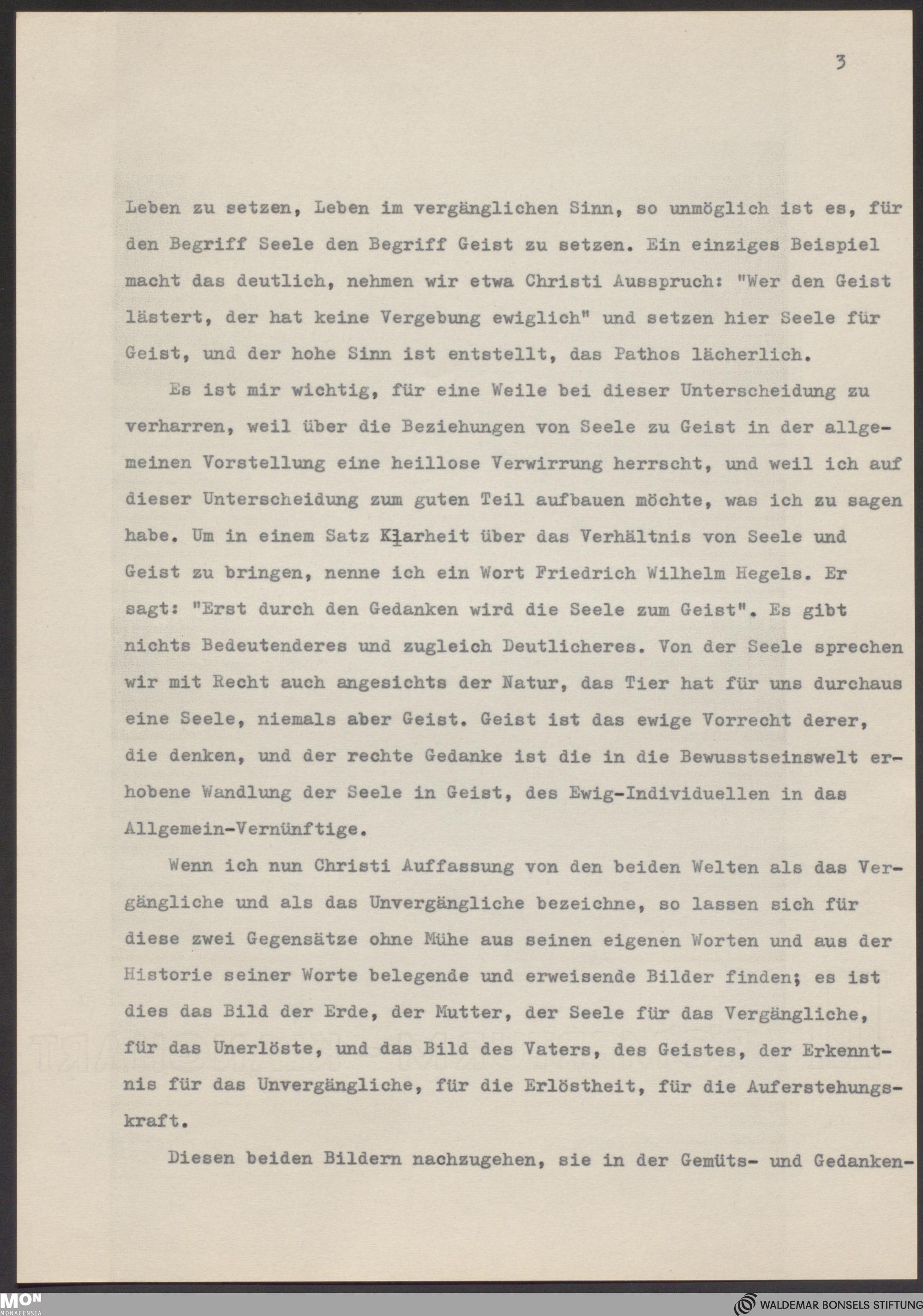 3

Leben zu setzen, Leben im vergänglichen Sinn, so unmöglich ist es, für den Begriff Seele den Begriff Geist zu setzen. Ein einziges Beispiel macht das deutlich, nehmen wir etwa Christi Ausspruch: "Wer den Geist lästert, der hat keine Vergebung ewiglich" und setzen hier Seele für Geist, und der hohe Sinn ist entstellt, das Pathos lächerlich.

Es ist mir wichtig, für eine Weile bei dieser Unterscheidung zu verharren, weil über die Beziehungen von Seele zu Geist in der allgemeinen Vorstellung eine heillose Verwirrung herrscht, und weil ich auf dieser Unterscheidung zum guten Teil aufbauen möchte, was ich zu sagen habe. Um in einem Satz Klarheit über das Verhältnis von Seele und Geist zu bringen, nenne ich ein Wort Friedrich Wilhelm Hegels. Er sagt: "Erst durch den Gedanken wird die Seele zum Geist". Es gibt nichts Bedeutenderes und zugleich Deutlicheres. Von der Seele sprechen wir mit Recht auch angesichts der Natur, das Tier hat für uns durchaus eine Seele, niemals aber Geist. Geist ist das ewige Vorrecht derer, die denken, und der rechte Gedanke ist die in die Bewusstseinswelt erhobene Wandlung der Seele in Geist, des Ewig-Individuellen in das Allgemein-Vernünftige.

Wenn ich nun Christi Auffassung von den beiden Welten als das Vergängliche und als das Unvergängliche bezeichne, so lassen sich für diese zwei Gegensätze ohne Mühe aus seinen eigenen Worten und aus der Historie seiner Worte belegende und erweisende Bilder finden; es ist dies das Bild der Erde, der Mutter, der Seele für das Vergängliche, für das Unerlöste, und das Bild des Vaters, des Geistes, der Erkenntnis für das Unvergängliche, für die Erlöstheit, für die Auferstehungskraft.

Diesen beiden Bildern nachzugehen, sie in der Gemüts- und Gedanken-

MON MONACENSIA

WALDEMAR BONSELS STIFTUNG